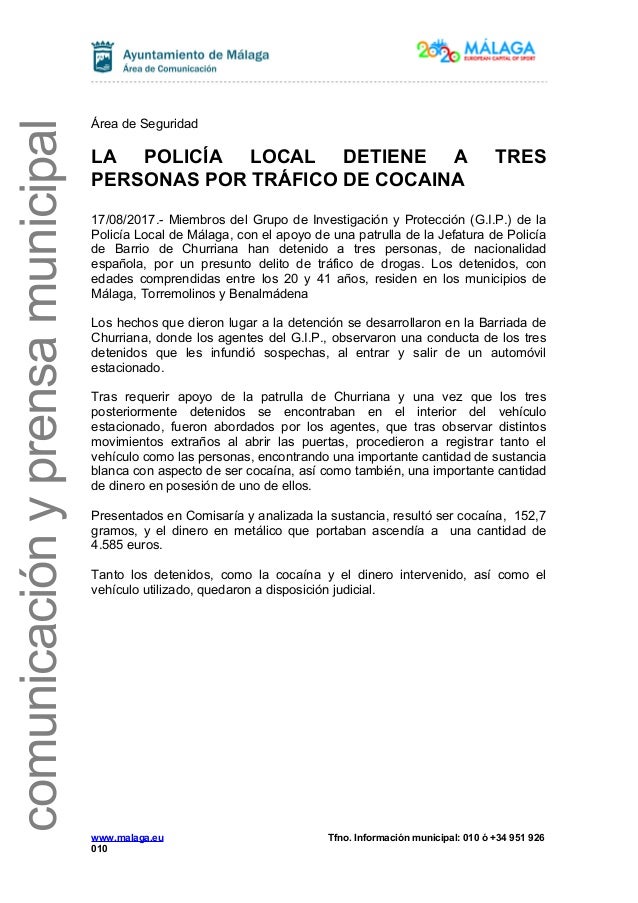 Ayuntamiento de Málaga
Área de Comunicación

2020 MÁLAGA
EUROPEAN CAPITAL OF SPORT

comunicación y prensa municipal

Área de Seguridad

LA POLICÍA LOCAL DETIENE A TRES PERSONAS POR TRÁFICO DE COCAINA

17/08/2017.- Miembros del Grupo de Investigación y Protección (G.I.P.) de la Policía Local de Málaga, con el apoyo de una patrulla de la Jefatura de Policía de Barrio de Churriana han detenido a tres personas, de nacionalidad española, por un presunto delito de tráfico de drogas. Los detenidos, con edades comprendidas entre los 20 y 41 años, residen en los municipios de Málaga, Torremolinos y Benalmádena

Los hechos que dieron lugar a la detención se desarrollaron en la Barriada de Churriana, donde los agentes del G.I.P., observaron una conducta de los tres detenidos que les infundió sospechas, al entrar y salir de un automóvil estacionado.

Tras requerir apoyo de la patrulla de Churriana y una vez que los tres posteriormente detenidos se encontraban en el interior del vehículo estacionado, fueron abordados por los agentes, que tras observar distintos movimientos extraños al abrir las puertas, procedieron a registrar tanto el vehículo como las personas, encontrando una importante cantidad de sustancia blanca con aspecto de ser cocaína, así como también, una importante cantidad de dinero en posesión de uno de ellos.

Presentados en Comisaría y analizada la sustancia, resultó ser cocaína, 152,7 gramos, y el dinero en metálico que portaban ascendía a una cantidad de 4.585 euros.

Tanto los detenidos, como la cocaína y el dinero intervenido, así como el vehículo utilizado, quedaron a disposición judicial.

www.malaga.eu Tfno. Información municipal: 010 ó +34 951 926 010